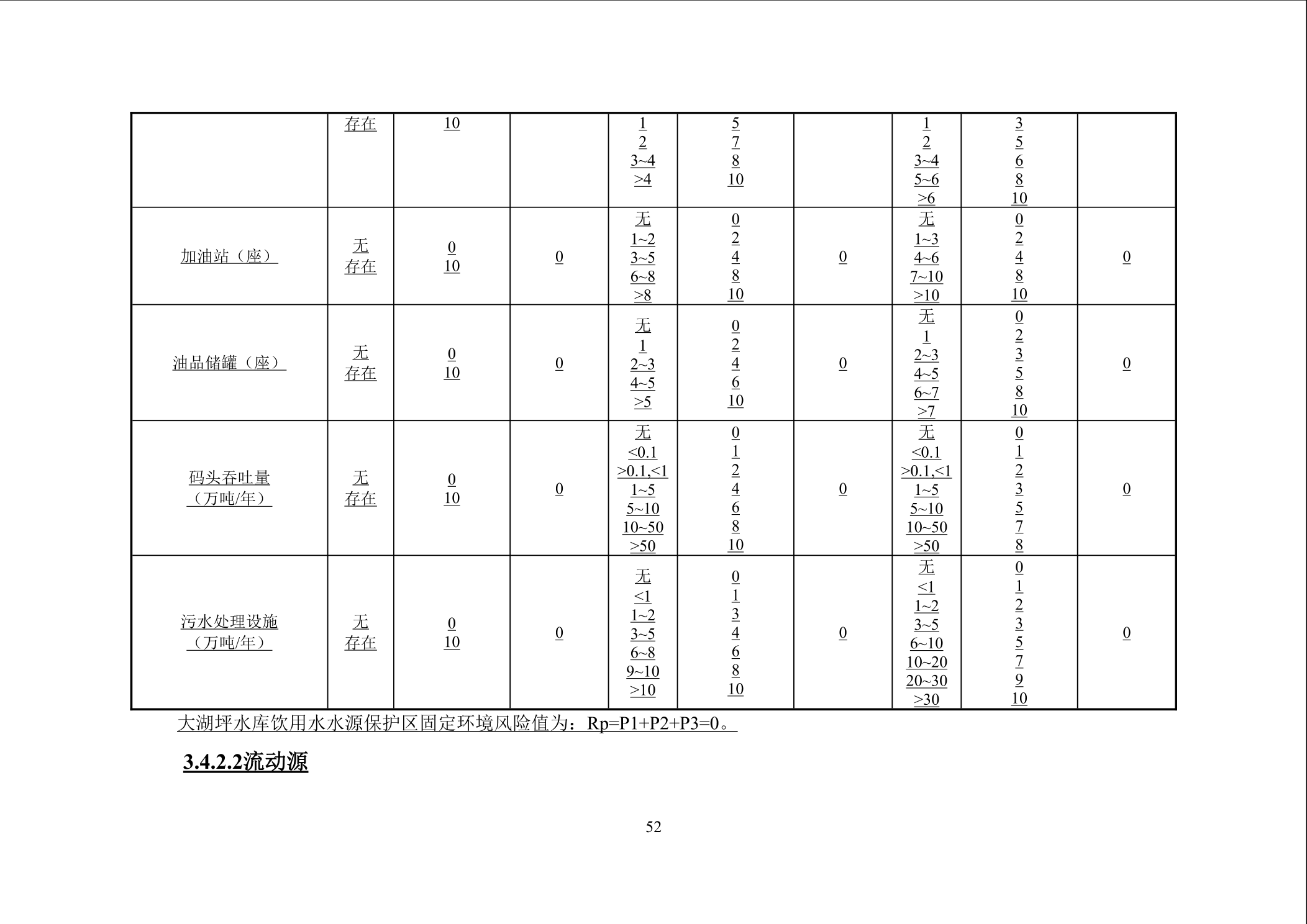 |  | 存在 | 10 |  | 1 2 3~4 >4 | 5 7 8 10 |  | 1 2 3~4 5~6 >6 | 3 5 6 8 10 |  |
|---|---|---|---|---|---|---|---|---|---|
| 加油站（座） | 无 存在 | 0 10 | 0 | 无 1~2 3~5 6~8 >8 | 0 2 4 8 10 | 0 | 无 1~3 4~6 7~10 >10 | 0 2 4 8 10 | 0 |
| 油品储罐（座） | 无 存在 | 0 10 | 0 | 无 1 2~3 4~5 >5 | 0 2 4 6 10 | 0 | 无 1 2~3 4~5 6~7 >7 | 0 2 3 5 8 10 | 0 |
| 码头吞吐量（万吨/年） | 无 存在 | 0 10 | 0 | 无 <0.1 >0.1,<1 1~5 5~10 10~50 >50 | 0 1 2 4 6 8 10 | 0 | 无 <0.1 >0.1,<1 1~5 5~10 10~50 >50 | 0 1 2 3 5 7 8 | 0 |
| 污水处理设施（万吨/年） | 无 存在 | 0 10 | 0 | 无 <1 1~2 3~5 6~8 9~10 >10 | 0 1 3 4 6 8 10 | 0 | 无 <1 1~2 3~5 6~10 10~20 20~30 >30 | 0 1 2 3 5 7 9 10 | 0 |

大湖坪水库饮用水水源保护区固定环境风险值为：Rp=P1+P2+P3=0。

3.4.2.2流动源

52